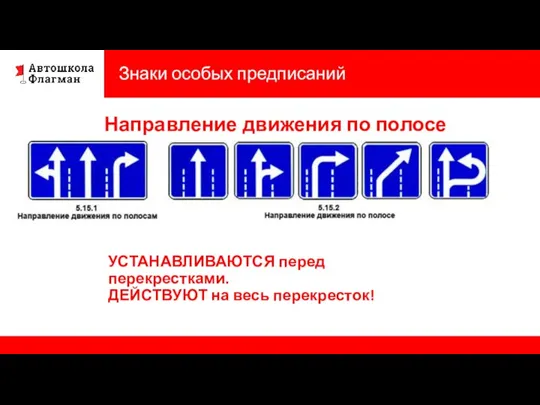 Автошкола Флагман

Знаки особых предписаний

Направление движения по полосе

5.15.1
Направление движения по полосам

5.15.2
Направление движения по полосе

УСТАНАВЛИВАЮТСЯ перед перекрестками.
ДЕЙСТВУЮТ на весь перекресток!